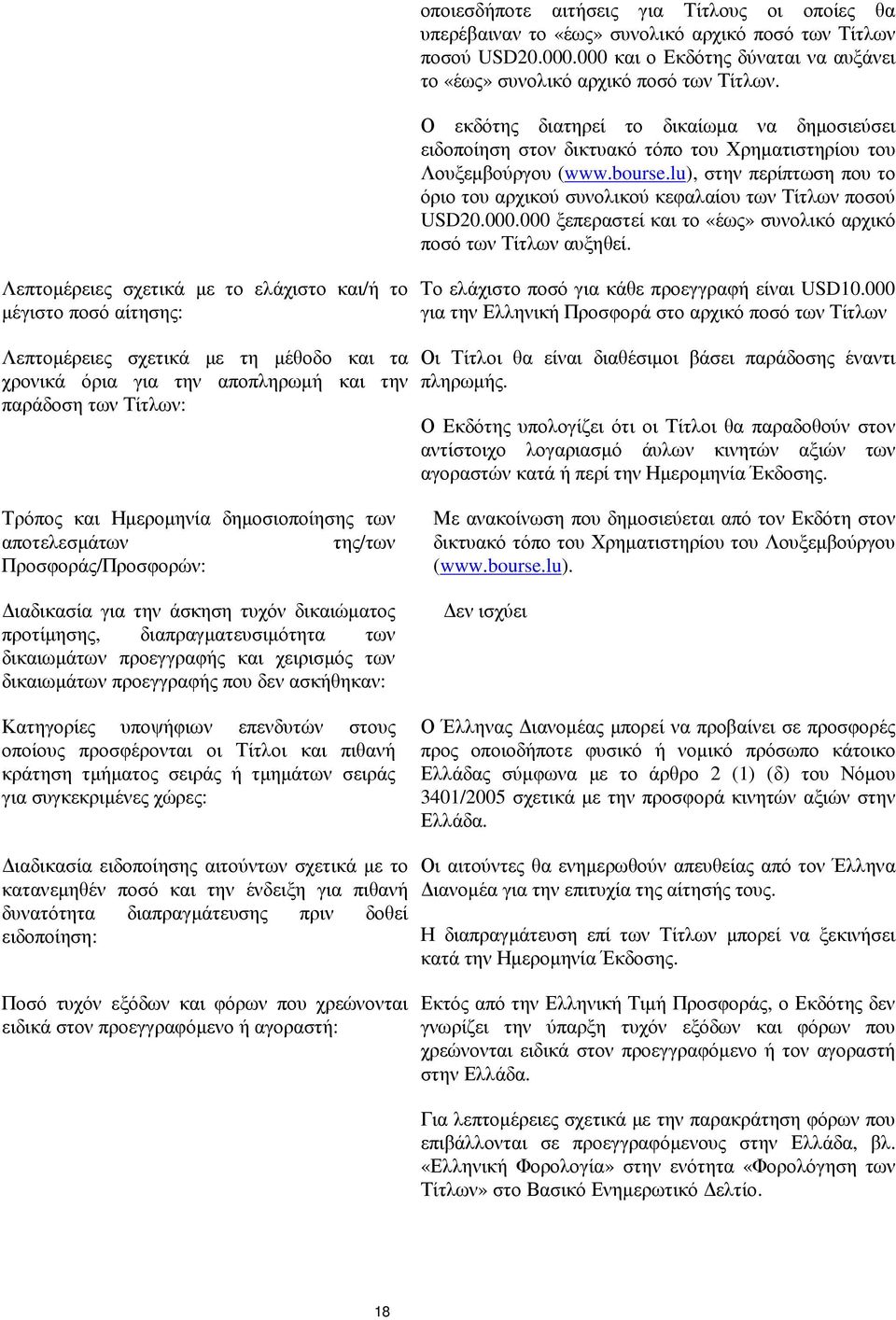 οποιεσδήποτε αιτήσεις για Τίτλους οι οποίες θα υπερέβαιναν το «έως» συνολικό αρχικό ποσό των Τίτλων ποσού USD20.000.000 και ο Εκδότης δύναται να αυξάνει το «έως» συνολικό αρχικό ποσό των Τίτλων.

Ο εκδότης διατηρεί το δικαίωμα να δημοσιεύσει ειδοποίηση στον δικτυακό τόπο του Χρηματιστηρίου του Λουξεμβούργου (www.bourse.lu), στην περίπτωση που το όριο του αρχικού συνολικού κεφαλαίου των Τίτλων ποσού USD20.000.000 ξεπεραστεί και το «έως» συνολικό αρχικό ποσό των Τίτλων αυξηθεί.

Λεπτομέρειες σχετικά με το ελάχιστο και/ή το μέγιστο ποσό αίτησης:

Το ελάχιστο ποσό για κάθε προεγγραφή είναι USD10.000 για την Ελληνική Προσφορά στο αρχικό ποσό των Τίτλων

Λεπτομέρειες σχετικά με τη μέθοδο και τα χρονικά όρια για την αποπληρωμή και την παράδοση των Τίτλων:

Οι Τίτλοι θα είναι διαθέσιμοι βάσει παράδοσης έναντι πληρωμής.

Ο Εκδότης υπολογίζει ότι οι Τίτλοι θα παραδοθούν στον αντίστοιχο λογαριασμό άυλων κινητών αξιών των αγοραστών κατά ή περί την Ημερομηνία Έκδοσης.

Τρόπος και Ημερομηνία δημοσιοποίησης των αποτελεσμάτων της/των Προσφοράς/Προσφορών:

Με ανακοίνωση που δημοσιεύεται από τον Εκδότη στον δικτυακό τόπο του Χρηματιστηρίου του Λουξεμβούργου (www.bourse.lu).

Διαδικασία για την άσκηση τυχόν δικαιώματος προτίμησης, διαπραγματευσιμότητα των δικαιωμάτων προεγγραφής και χειρισμός των δικαιωμάτων προεγγραφής που δεν ασκήθηκαν:

Δεν ισχύει

Κατηγορίες υποψήφιων επενδυτών στους οποίους προσφέρονται οι Τίτλοι και πιθανή κράτηση τμήματος σειράς ή τμημάτων σειράς για συγκεκριμένες χώρες:

Ο Έλληνας Διανομέας μπορεί να προβαίνει σε προσφορές προς οποιοδήποτε φυσικό ή νομικό πρόσωπο κάτοικο Ελλάδας σύμφωνα με το άρθρο 2 (1) (δ) του Νόμου 3401/2005 σχετικά με την προσφορά κινητών αξιών στην Ελλάδα.

Διαδικασία ειδοποίησης αιτούντων σχετικά με το κατανεμηθέν ποσό και την ένδειξη για πιθανή δυνατότητα διαπραγμάτευσης πριν δοθεί ειδοποίηση:

Οι αιτούντες θα ενημερωθούν απευθείας από τον Έλληνα Διανομέα για την επιτυχία της αίτησής τους.

Η διαπραγμάτευση επί των Τίτλων μπορεί να ξεκινήσει κατά την Ημερομηνία Έκδοσης.

Ποσό τυχόν εξόδων και φόρων που χρεώνονται ειδικά στον προεγγραφόμενο ή αγοραστή:

Εκτός από την Ελληνική Τιμή Προσφοράς, ο Εκδότης δεν γνωρίζει την ύπαρξη τυχόν εξόδων και φόρων που χρεώνονται ειδικά στον προεγγραφόμενο ή τον αγοραστή στην Ελλάδα.

Για λεπτομέρειες σχετικά με την παρακράτηση φόρων που επιβάλλονται σε προεγγραφόμενους στην Ελλάδα, βλ. «Ελληνική Φορολογία» στην ενότητα «Φορολόγηση των Τίτλων» στο Βασικό Ενημερωτικό Δελτίο.

18